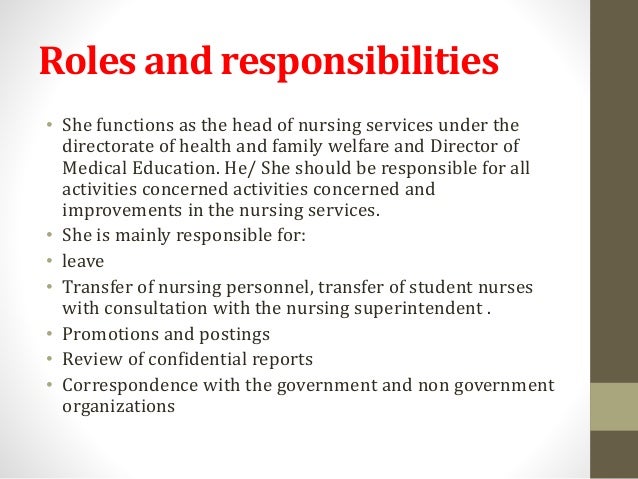 Roles and responsibilities

• She functions as the head of nursing services under the directorate of health and family welfare and Director of Medical Education. He/ She should be responsible for all activities concerned activities concerned and improvements in the nursing services.
• She is mainly responsible for:
• leave
• Transfer of nursing personnel, transfer of student nurses with consultation with the nursing superintendent .
• Promotions and postings
• Review of confidential reports
• Correspondence with the government and non government organizations